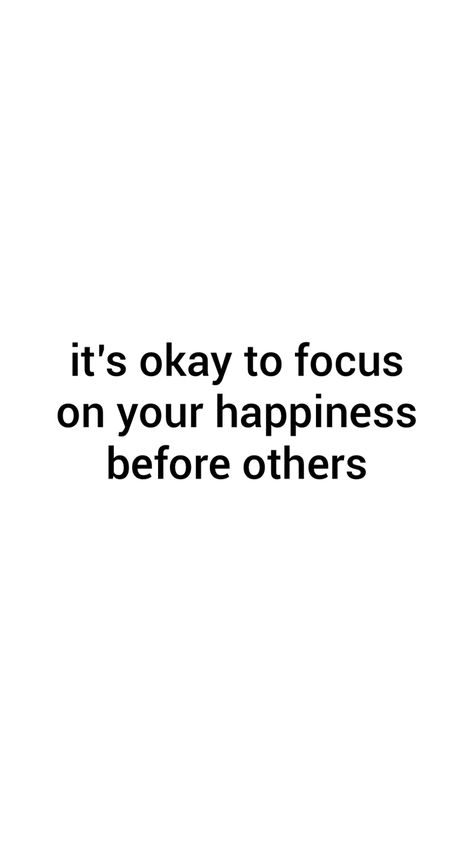 it's okay to focus on your happiness before others